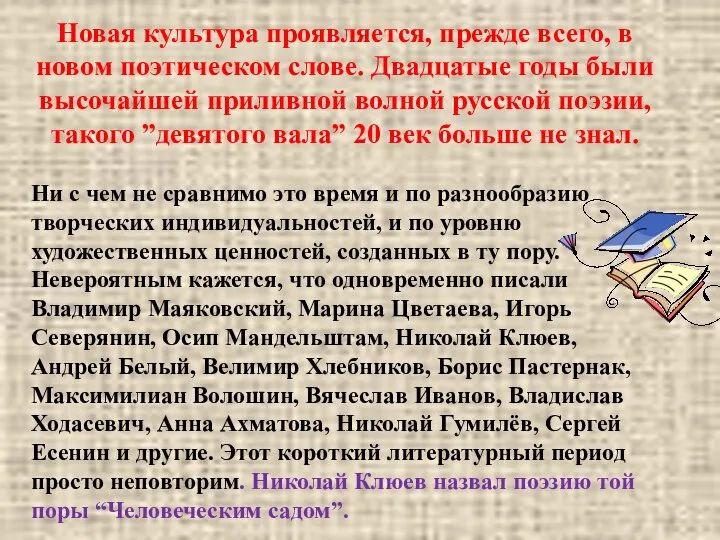 Новая культура проявляется, прежде всего, в новом поэтическом слове. Двадцатые годы были высочайшей приливной волной русской поэзии, такого ”девятого вала” 20 век больше не знал.

Ни с чем не сравнимо это время и по разнообразию творческих индивидуальностей, и по уровню художественных ценностей, созданных в ту пору. Невероятным кажется, что одновременно писали Владимир Маяковский, Марина Цветаева, Игорь Северянин, Осип Мандельштам, Николай Клюев, Андрей Белый, Велимир Хлебников, Борис Пастернак, Максимилиан Волошин, Вячеслав Иванов, Владислав Ходасевич, Анна Ахматова, Николай Гумилёв, Сергей Есенин и другие. Этот короткий литературный период просто неповторим. Николай Клюев назвал поэзию той поры “Человеческим садом”.